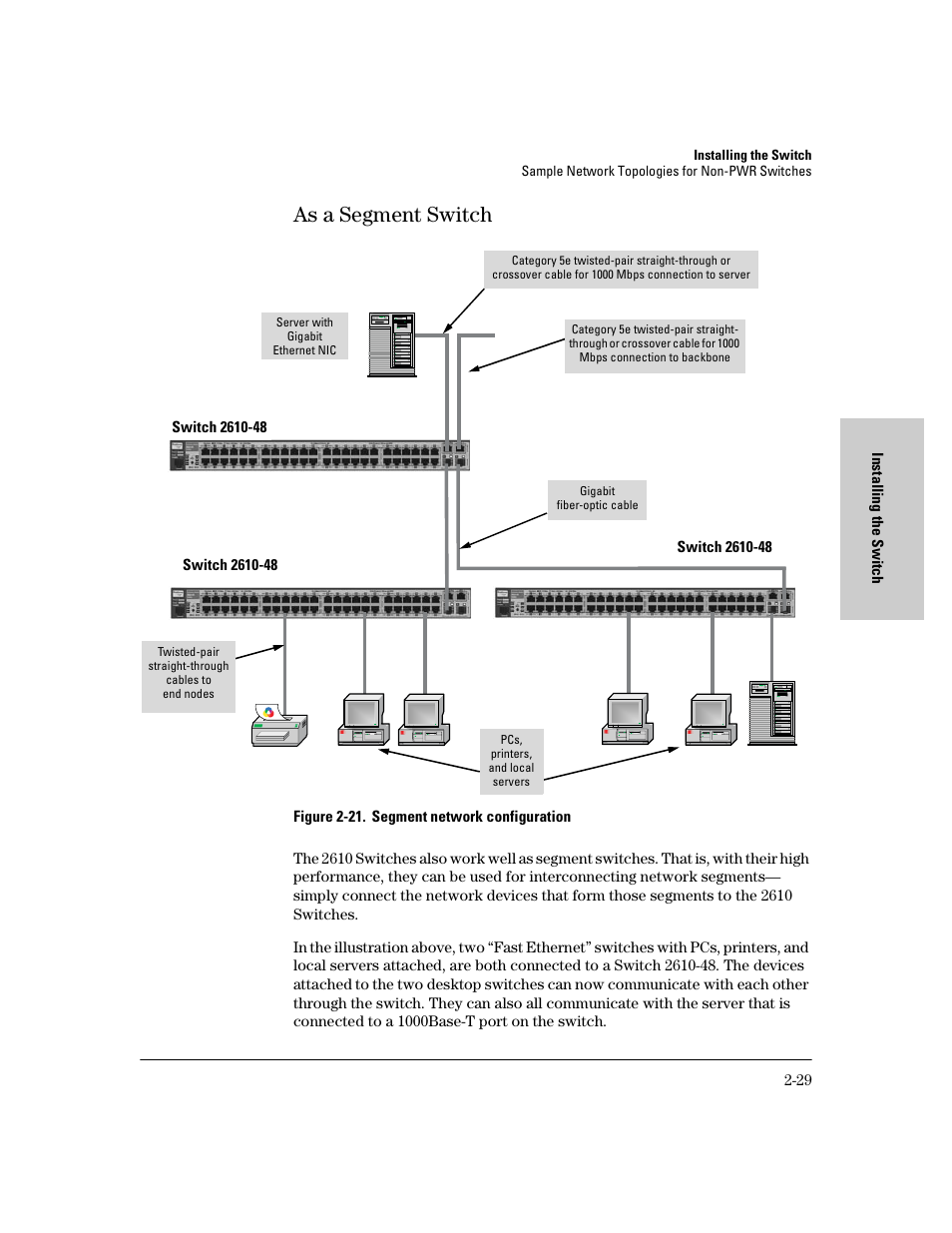 Installing the Switch
Sample Network Topologies for Non-PWR Switches

As a Segment Switch

Category 5e twisted-pair straight-through or crossover cable for 1000 Mbps connection to server

Server with Gigabit Ethernet NIC

Category 5e twisted-pair straight-through or crossover cable for 1000 Mbps connection to backbone

Switch 2610-48

Gigabit fiber-optic cable

Switch 2610-48

Switch 2610-48

Twisted-pair straight-through cables to end nodes

PCs, printers, and local servers

Installing the Switch

Figure 2-21. Segment network configuration

The 2610 Switches also work well as segment switches. That is, with their high performance, they can be used for interconnecting network segments—simply connect the network devices that form those segments to the 2610 Switches.

In the illustration above, two “Fast Ethernet” switches with PCs, printers, and local servers attached, are both connected to a Switch 2610-48. The devices attached to the two desktop switches can now communicate with each other through the switch. They can also all communicate with the server that is connected to a 1000Base-T port on the switch.

2-29